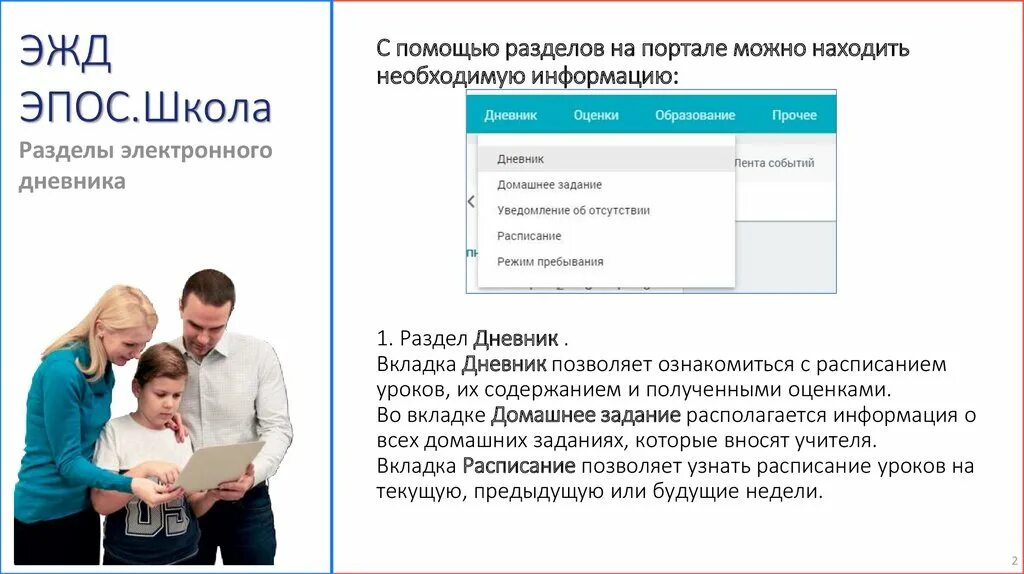 ЭЖД
ЭПОС.Школа
Разделы электронного дневника

С помощью разделов на портале можно находить необходимую информацию:

Дневник Оценки Образование Прочее
Дневник
Домашнее задание
Уведомление об отсутствии
Расписание
Режим пребывания
Лента событий

1. Раздел Дневник .
Вкладка Дневник позволяет ознакомиться с расписанием уроков, их содержанием и полученными оценками.
Во вкладке Домашнее задание располагается информация о всех домашних заданиях, которые вносят учителя.
Вкладка Расписание позволяет узнать расписание уроков на текущую, предыдущую или будущие недели.

2